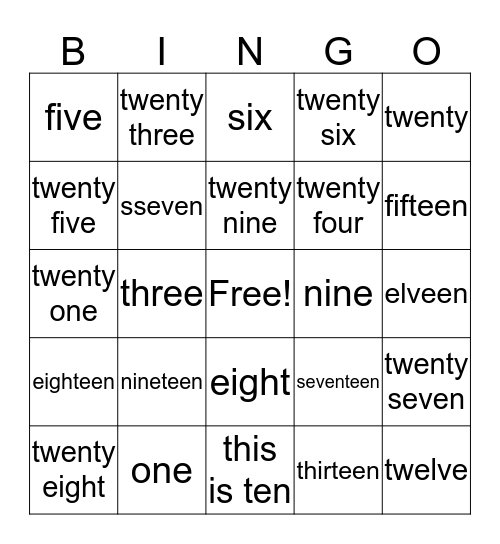 | B | I | N | G | O |
|---|---|---|---|---|
| five | twenty three | six | twenty six | twenty |
| twenty five | sseven | twenty nine | twenty four | fifteen |
| twenty one | three | Free! | nine | elveen |
| eighteen | nineteen | eight | seventeen | twenty seven |
| twenty eight | one | this is ten | thirteen | twelve |